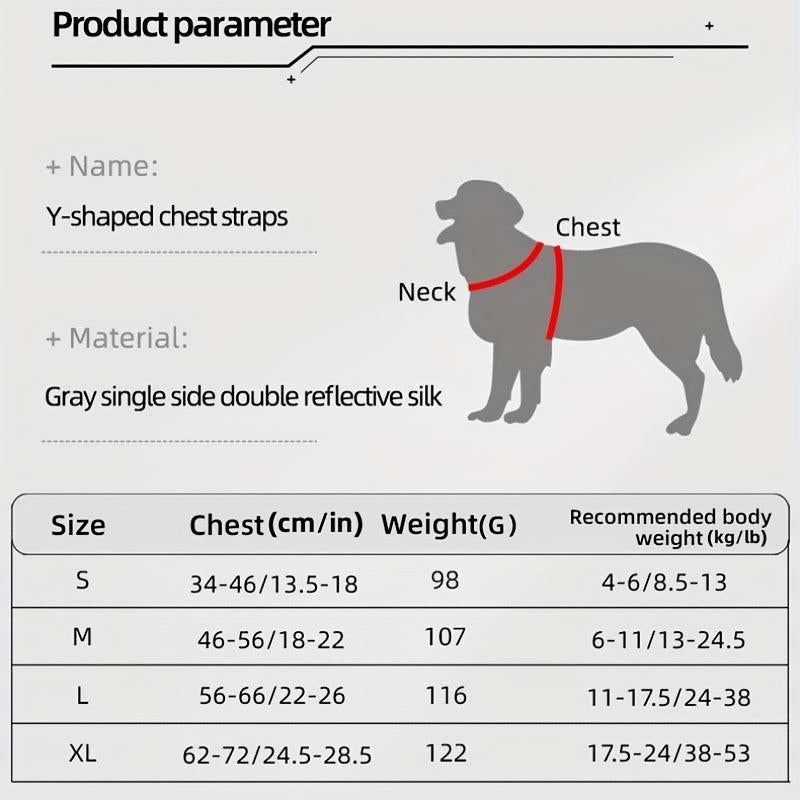 Product parameter

+ Name:

Y-shaped chest straps

+ Material:

Gray single side double reflective silk

Chest

Neck

| Size | Chest (cm/in) | Weight(G) | Recommended body weight (kg/lb) |
|---|---|---|---|
| S | 34-46/13.5-18 | 98 | 4-6/8.5-13 |
| M | 46-56/18-22 | 107 | 6-11/13-24.5 |
| L | 56-66/22-26 | 116 | 11-17.5/24-38 |
| XL | 62-72/24.5-28.5 | 122 | 17.5-24/38-53 |